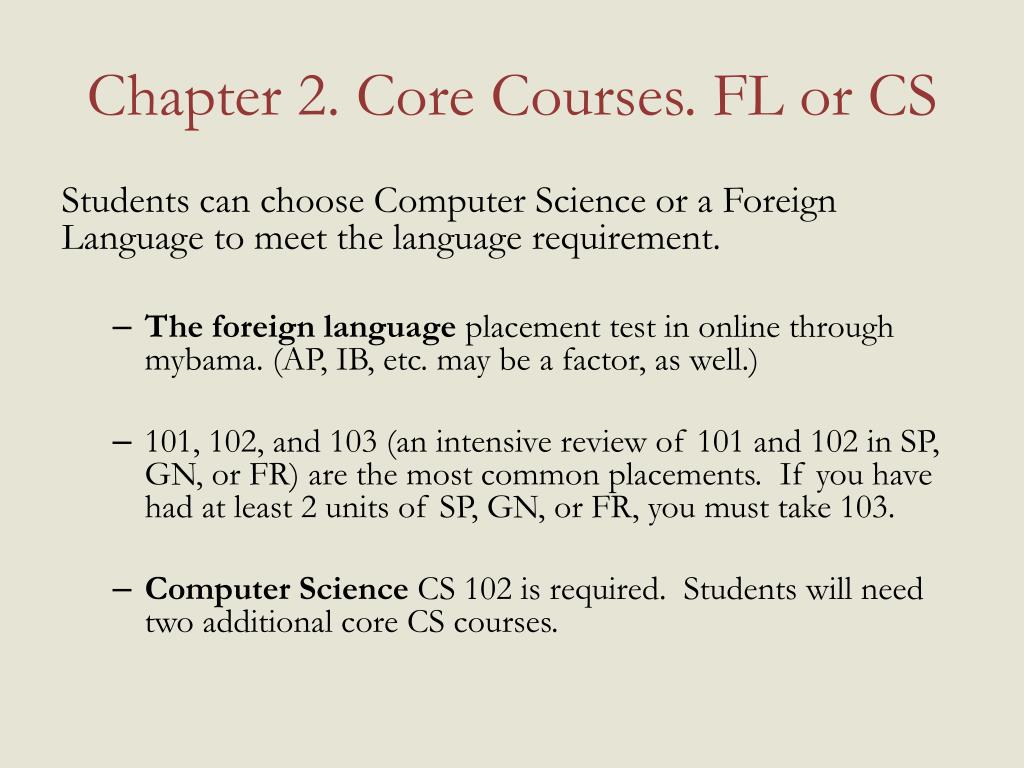 Chapter 2. Core Courses. FL or CS

Students can choose Computer Science or a Foreign Language to meet the language requirement.

– The foreign language placement test in online through mybama. (AP, IB, etc. may be a factor, as well.)

– 101, 102, and 103 (an intensive review of 101 and 102 in SP, GN, or FR) are the most common placements. If you have had at least 2 units of SP, GN, or FR, you must take 103.

– Computer Science CS 102 is required. Students will need two additional core CS courses.